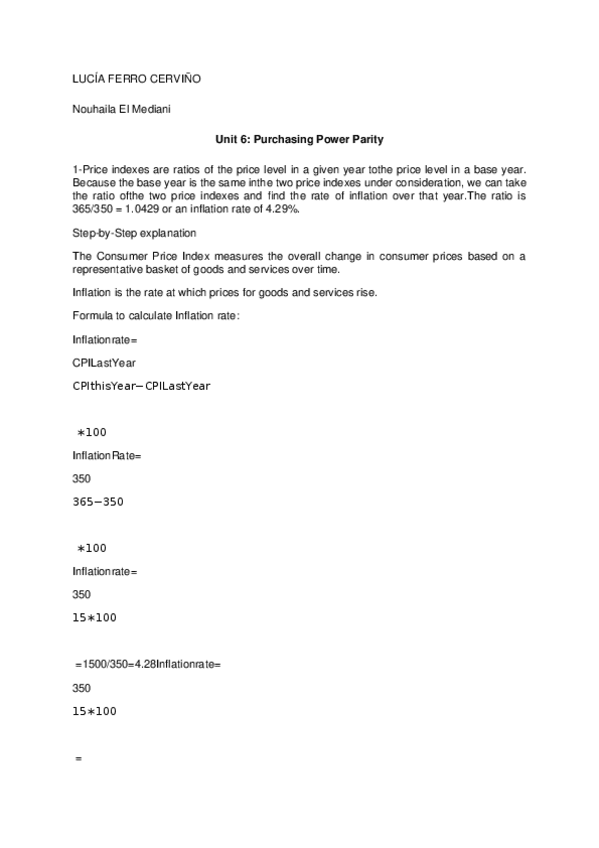 LUCÍA FERRO CERVIÑO

Nouhaila El Mediani

Unit 6: Purchasing Power Parity

1-Price indexes are ratios of the price level in a given year tothe price level in a base year. Because the base year is the same inthe two price indexes under consideration, we can take the ratio ofthe two price indexes and find the rate of inflation over that year.The ratio is 365/350 = 1.0429 or an inflation rate of 4.29%.

Step-by-Step explanation

The Consumer Price Index measures the overall change in consumer prices based on a representative basket of goods and services over time.

Inflation is the rate at which prices for goods and services rise.

Formula to calculate Inflation rate:

Inflationrate=

CPILastYear

CPIthisYear−CPILastYear

∗100

InflationRate=

350

365−350

∗100

Inflationrate=

350

15∗100

=1500/350=4.28Inflationrate=

350

15∗100

=